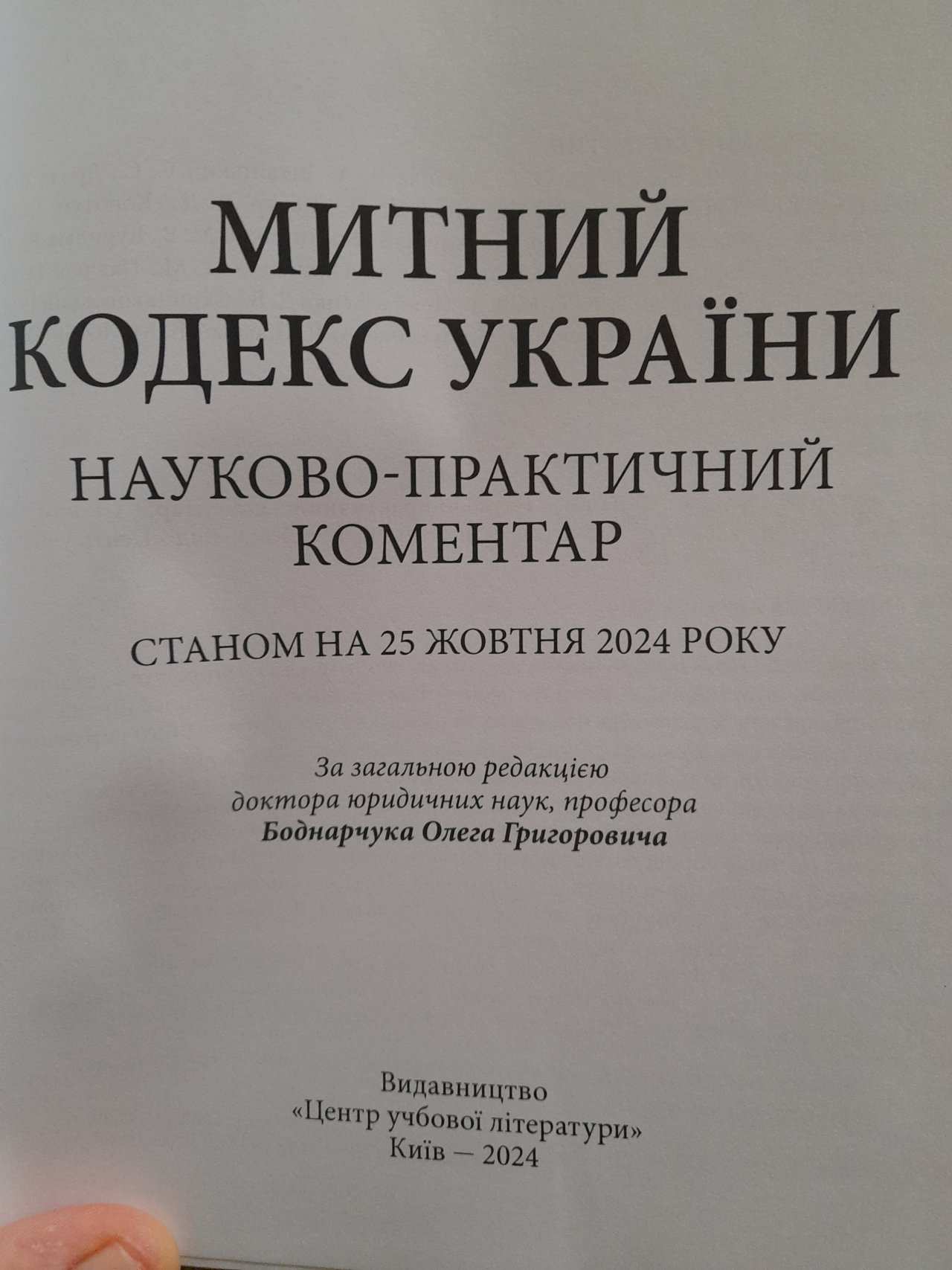 МИТНИЙ
КОДЕКС УКРАЇНИ

НАУКОВО-ПРАКТИЧНИЙ
КОМЕНТАР

СТАНОМ НА 25 ЖОВТНЯ 2024 РОКУ

За загальною редакцією
доктора юридичних наук, професора
Боднарчука Олега Григоровича

Видавництво
«Центр учбової літератури»
Київ — 2024